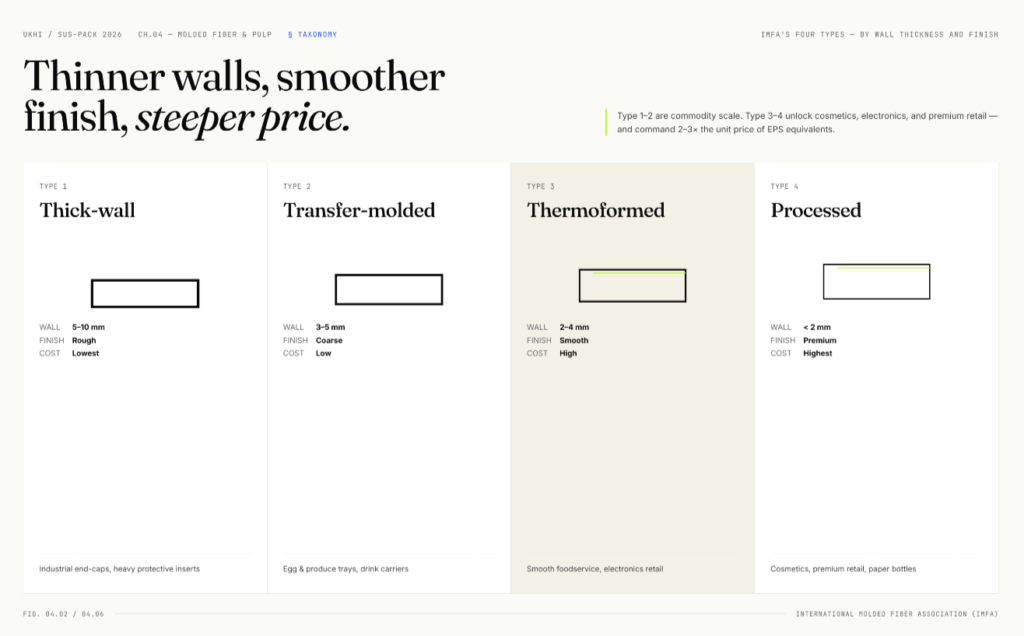 UKHI / SUS-PACK 2026   CH.04 — MOLDED FIBER & PULP   § TAXONOMY

IMFA'S FOUR TYPES — BY WALL THICKNESS AND FINISH

Thinner walls, smoother finish, steeper price.

Type 1–2 are commodity scale. Type 3–4 unlock cosmetics, electronics, and premium retail — and command 2–3× the unit price of EPS equivalents.

TYPE 1

Thick-wall

WALL 5–10 mm
FINISH Rough
COST Lowest

Industrial end-caps, heavy protective inserts

TYPE 2

Transfer-molded

WALL 3–5 mm
FINISH Coarse
COST Low

Egg & produce trays, drink carriers

TYPE 3

Thermoformed

WALL 2–4 mm
FINISH Smooth
COST High

Smooth foodservice, electronics retail

TYPE 4

Processed

WALL < 2 mm
FINISH Premium
COST Highest

Cosmetics, premium retail, paper bottles

FIG. 04.02 / 04.06

INTERNATIONAL MOLDED FIBER ASSOCIATION (IMFA)